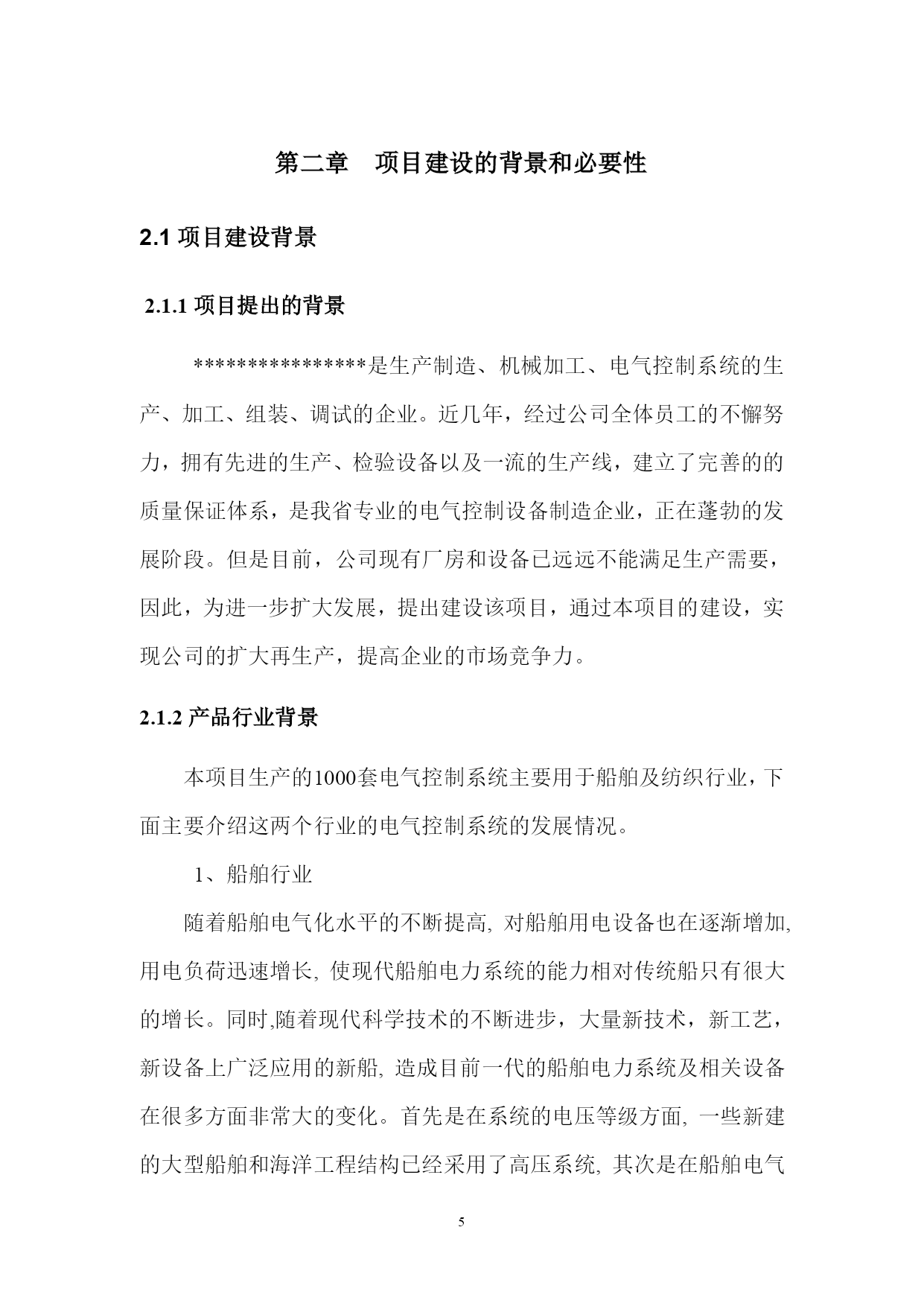 第二章　项目建设的背景和必要性

2.1 项目建设背景

2.1.1 项目提出的背景

****************是生产制造、机械加工、电气控制系统的生产、加工、组装、调试的企业。近几年，经过公司全体员工的不懈努力，拥有先进的生产、检验设备以及一流的生产线，建立了完善的的质量保证体系，是我省专业的电气控制设备制造企业，正在蓬勃的发展阶段。但是目前，公司现有厂房和设备已远远不能满足生产需要，因此，为进一步扩大发展，提出建设该项目，通过本项目的建设，实现公司的扩大再生产，提高企业的市场竞争力。

2.1.2 产品行业背景

本项目生产的1000套电气控制系统主要用于船舶及纺织行业，下面主要介绍这两个行业的电气控制系统的发展情况。

1、船舶行业

随着船舶电气化水平的不断提高, 对船舶用电设备也在逐渐增加, 用电负荷迅速增长, 使现代船舶电力系统的能力相对传统船只有很大的增长。同时,随着现代科学技术的不断进步，大量新技术，新工艺，新设备上广泛应用的新船, 造成目前一代的船舶电力系统及相关设备在很多方面非常大的变化。首先是在系统的电压等级方面, 一些新建的大型船舶和海洋工程结构已经采用了高压系统, 其次是在船舶电气

5